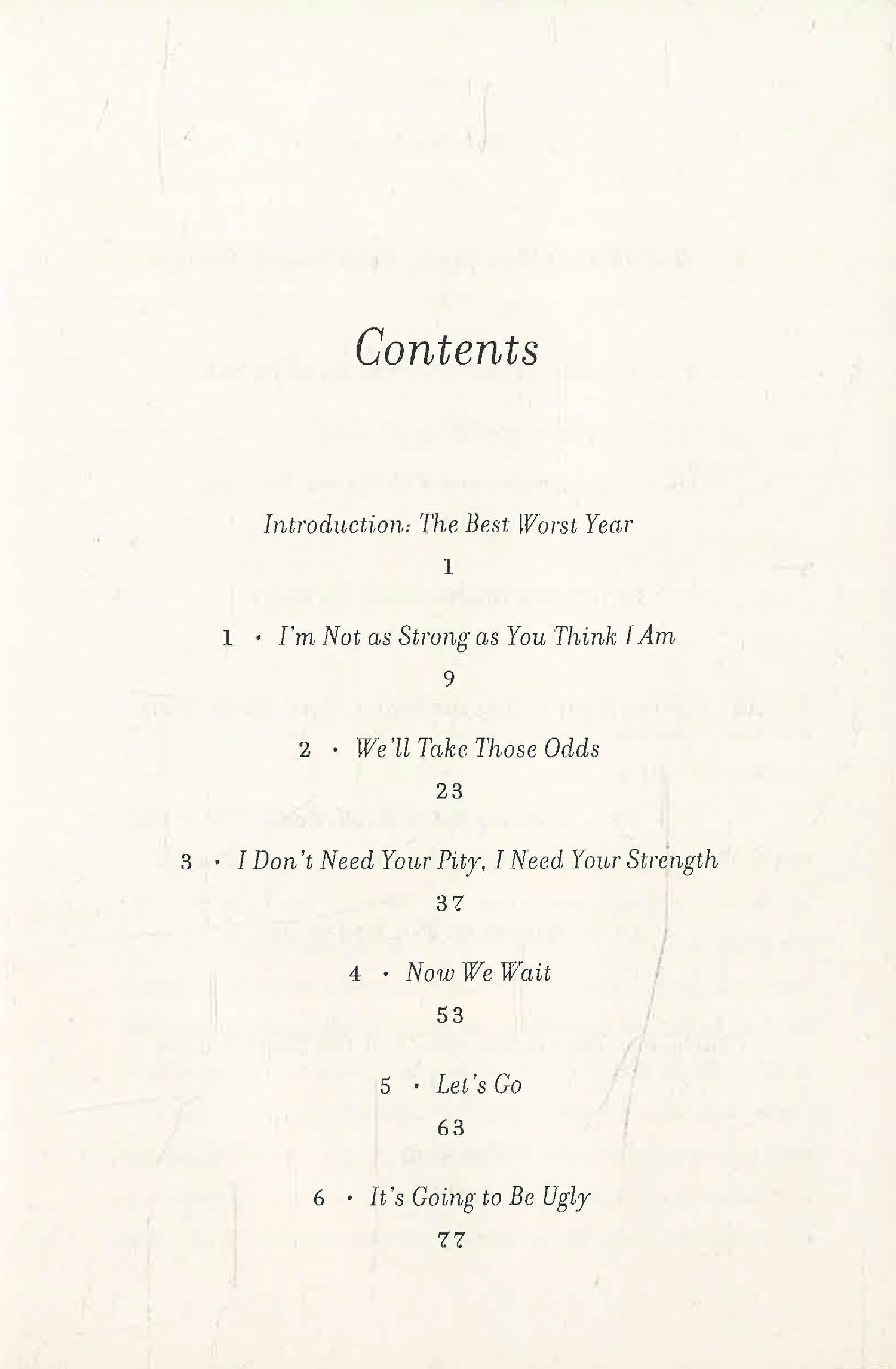 Contents

Introduction: The Best Worst Year

1

1 · I'm Not as Strong as You Think I Am

9

2 · We'll Take Those Odds

23

3 · I Don't Need Your Pity, I Need Your Strength

37

4 · Now We Wait

53

5 · Let's Go

63

6 · It's Going to Be Ugly

77